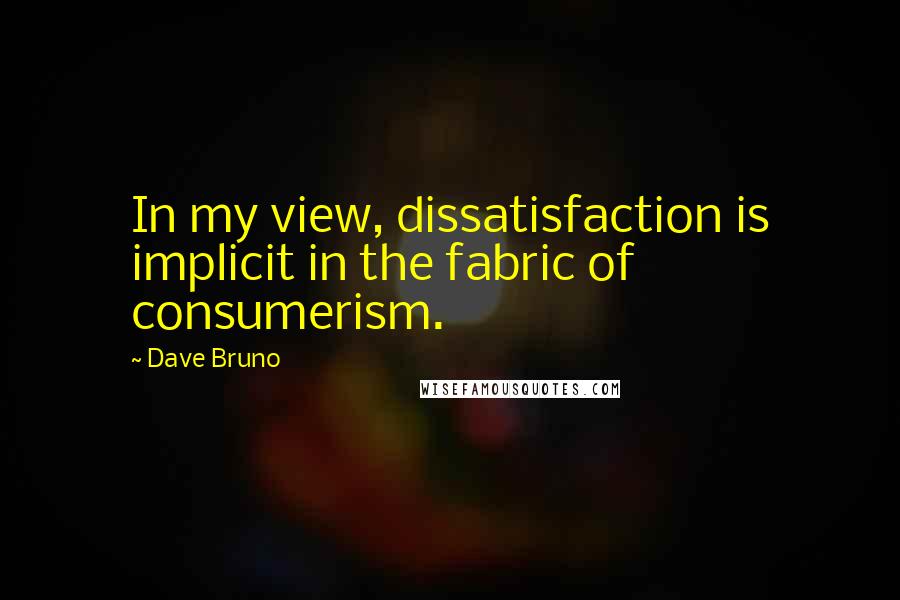 In my view, dissatisfaction is implicit in the fabric of consumerism.

~ Dave Bruno

WISEFAMOUSQUOTES.COM